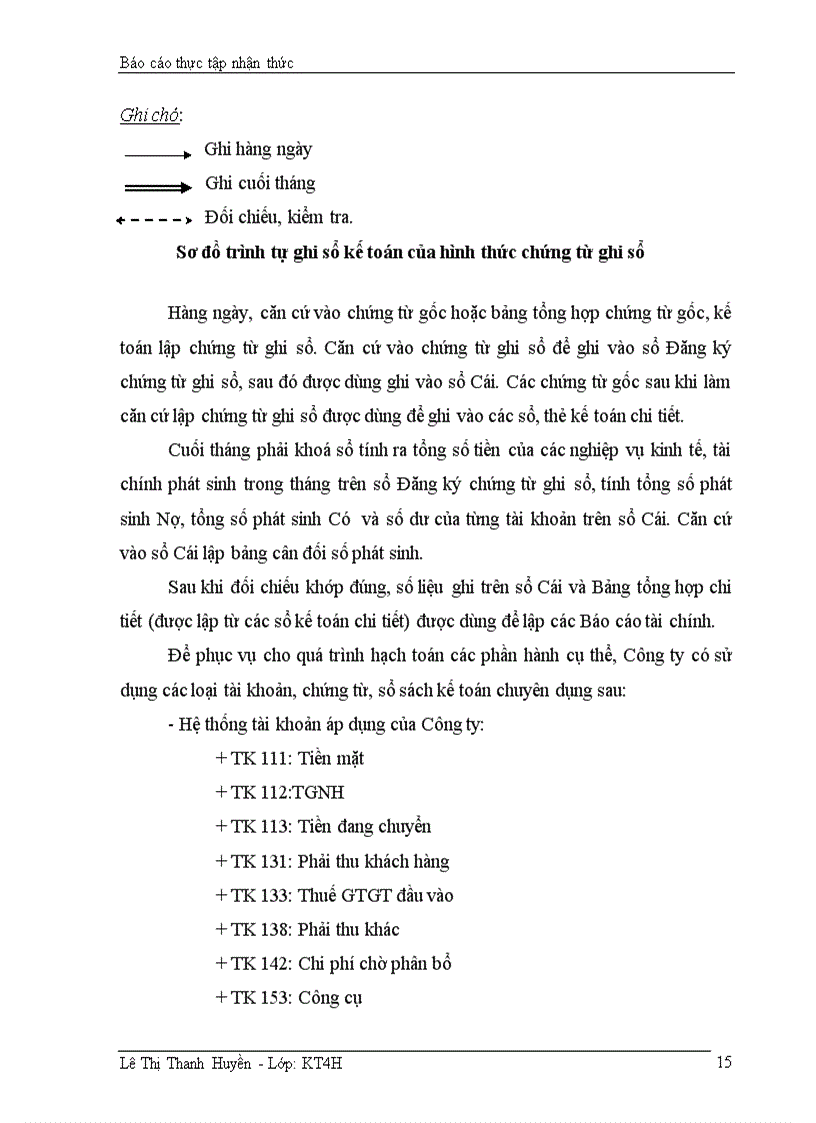 Báo cáo thực tập nhận thức

Ghi chú:

Ghi hàng ngày

Ghi cuối tháng

Đối chiếu, kiểm tra.

Sơ đồ trình tự ghi sổ kế toán của hình thức chứng từ ghi sổ

Hàng ngày, căn cứ vào chứng từ gốc hoặc bảng tổng hợp chứng từ gốc, kế toán lập chứng từ ghi sổ. Căn cứ vào chứng từ ghi sổ để ghi vào sổ Đăng ký chứng từ ghi sổ, sau đó được dùng ghi vào sổ Cái. Các chứng từ gốc sau khi làm căn cứ lập chứng từ ghi sổ được dùng để ghi vào các sổ, thẻ kế toán chi tiết.

Cuối tháng phải khoá sổ tính ra tổng số tiền của các nghiệp vụ kinh tế, tài chính phát sinh trong tháng trên sổ Đăng ký chứng từ ghi sổ, tính tổng số phát sinh Nợ, tổng số phát sinh Có và số dư của từng tài khoản trên sổ Cái. Căn cứ vào sổ Cái lập bảng cân đối số phát sinh.

Sau khi đối chiếu khớp đúng, số liệu ghi trên sổ Cái và Bảng tổng hợp chi tiết (được lập từ các sổ kế toán chi tiết) được dùng để lập các Báo cáo tài chính.

Để phục vụ cho quá trình hạch toán các phần hành cụ thể, Công ty có sử dụng các loại tài khoản, chứng từ, sổ sách kế toán chuyên dụng sau:

- Hệ thống tài khoản áp dụng của Công ty:

+ TK 111: Tiền mặt

+ TK 112:TGNH

+ TK 113: Tiền đang chuyển

+ TK 131: Phải thu khách hàng

+ TK 133: Thuế GTGT đầu vào

+ TK 138: Phải thu khác

+ TK 142: Chi phí chờ phân bổ

+ TK 153: Công cụ

Lê Thị Thanh Huyền - Lớp: KT4H 15